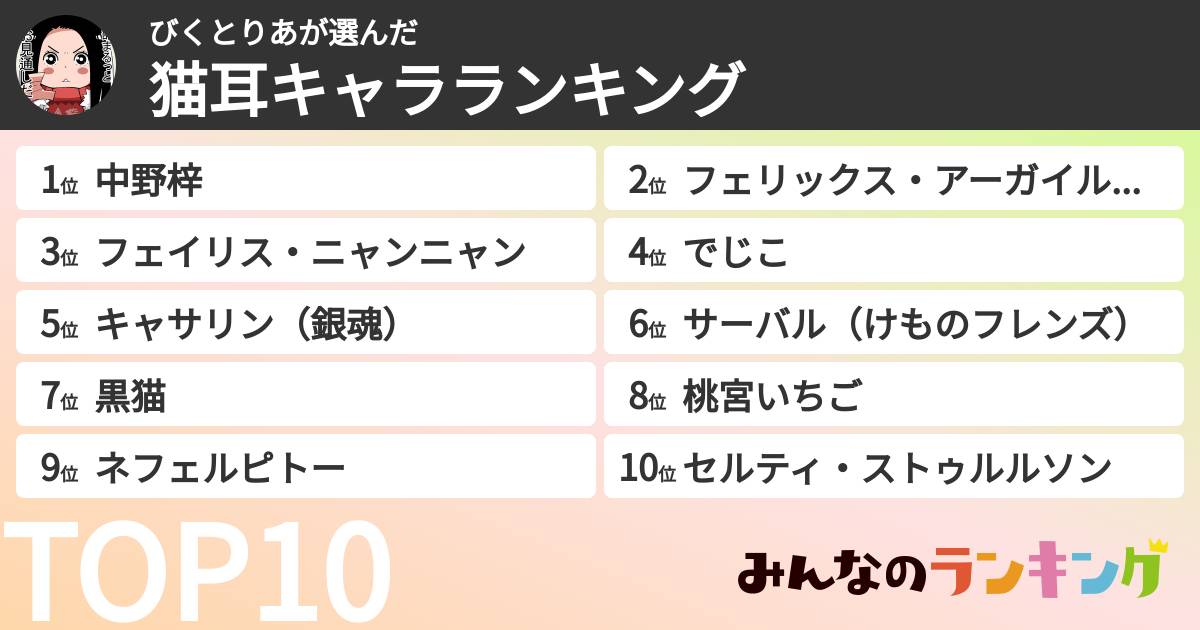 びくとりあが選んだ
猫耳キャラランキング

1位 中野梓
2位 フェリックス・アーガイル…
3位 フェイリス・ニャンニャン
4位 でじこ
5位 キャサリン（銀魂）
6位 サーバル（けものフレンズ）
7位 黒猫
8位 桃宮いちご
9位 ネフェルピトー
10位 セルティ・ストゥルルソン

TOP10

みんなのランキング